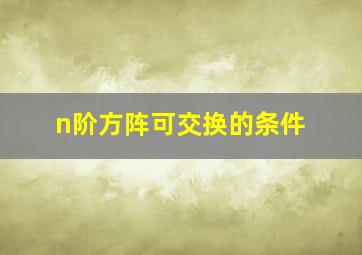 n阶方阵可交换的条件